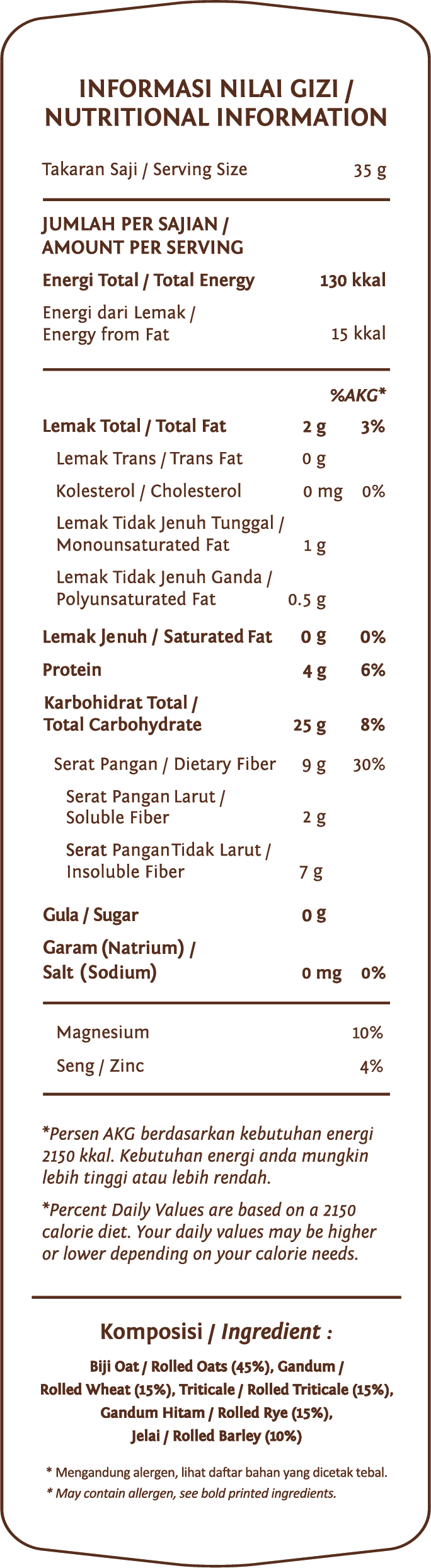 INFORMASI NILAI GIZI / NUTRITIONAL INFORMATION

Takaran Saji / Serving Size 35 g

JUMLAH PER SAJIAN / AMOUNT PER SERVING

Energi Total / Total Energy 130 kkal

Energi dari Lemak / Energy from Fat 15 kkal

%AKG*

Lemak Total / Total Fat 2 g 3%

Lemak Trans / Trans Fat 0 g

Kolesterol / Cholesterol 0 mg 0%

Lemak Tidak Jenuh Tunggal / Monounsaturated Fat 1 g

Lemak Tidak Jenuh Ganda / Polyunsaturated Fat 0.5 g

Lemak Jenuh / Saturated Fat 0 g 0%

Protein 4 g 6%

Karbohidrat Total / Total Carbohydrate 25 g 8%

Serat Pangan / Dietary Fiber 9 g 30%

Serat Pangan Larut / Soluble Fiber 2 g

Serat Pangan Tidak Larut / Insoluble Fiber 7 g

Gula / Sugar 0 g

Garam (Natrium) / Salt (Sodium) 0 mg 0%

Magnesium 10%

Seng / Zinc 4%

*Persen AKG berdasarkan kebutuhan energi 2150 kkal. Kebutuhan energi anda mungkin lebih tinggi atau lebih rendah.

*Percent Daily Values are based on a 2150 calorie diet. Your daily values may be higher or lower depending on your calorie needs.

Komposisi / Ingredient :

Biji Oat / Rolled Oats (45%), Gandum / Rolled Wheat (15%), Triticale / Rolled Triticale (15%), Gandum Hitam / Rolled Rye (15%), Jelai / Rolled Barley (10%)

* Mengandung alergen, lihat daftar bahan yang dicetak tebal.
* May contain allergen, see bold printed ingredients.